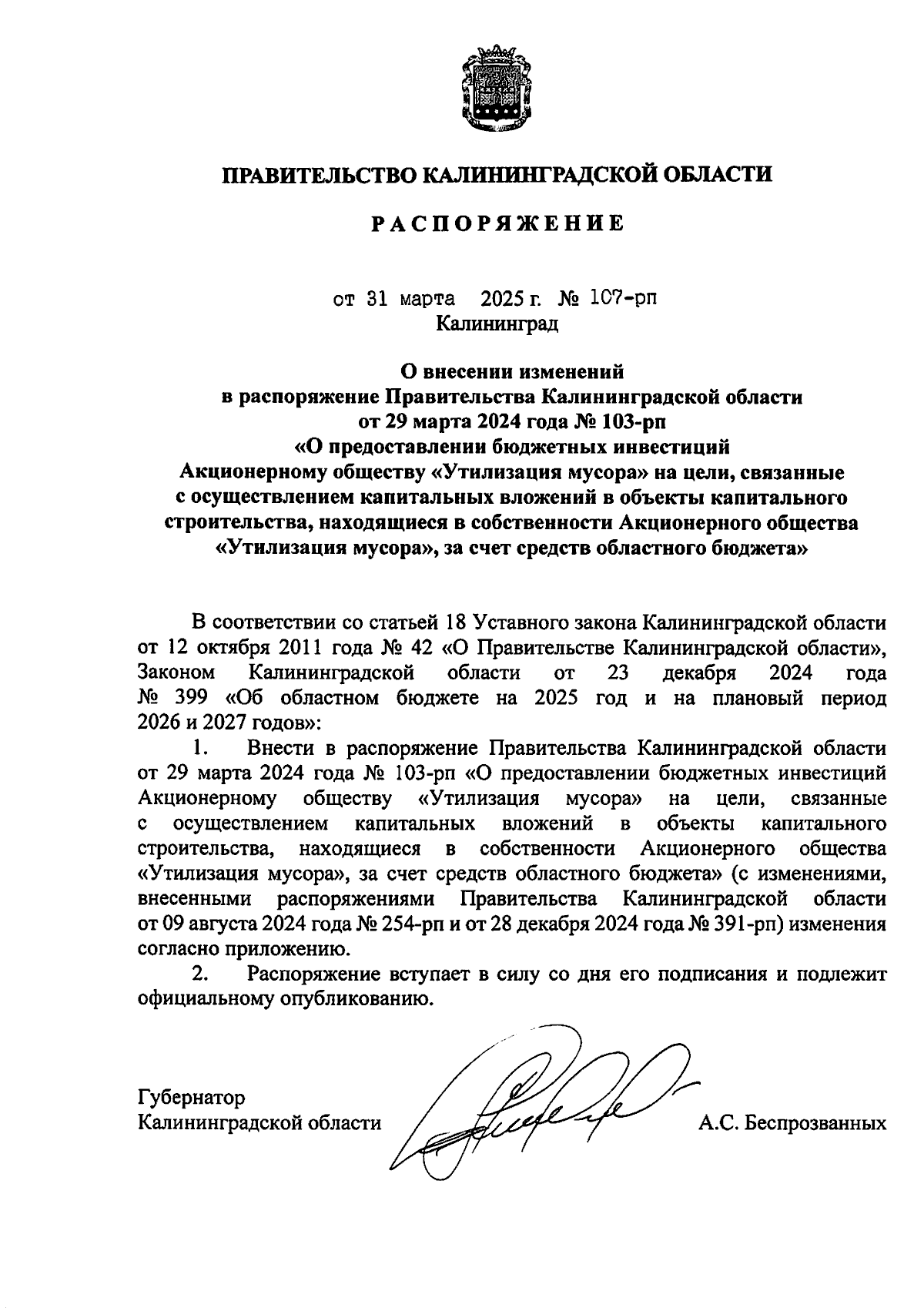 ПРАВИТЕЛЬСТВО КАЛИНИНГРАДСКОЙ ОБЛАСТИ

РАСПОРЯЖЕНИЕ

от 31 марта 2025 г. № 107-рп
Калининград

О внесении изменений
в распоряжение Правительства Калининградской области
от 29 марта 2024 года № 103-рп
«О предоставлении бюджетных инвестиций
Акционерному обществу «Утилизация мусора» на цели, связанные с осуществлением капитальных вложений в объекты капитального строительства, находящиеся в собственности Акционерного общества «Утилизация мусора», за счет средств областного бюджета»

В соответствии со статьей 18 Уставного закона Калининградской области от 12 октября 2011 года № 42 «О Правительстве Калининградской области», Законом Калининградской области от 23 декабря 2024 года № 399 «Об областном бюджете на 2025 год и на плановый период 2026 и 2027 годов»:

1. Внести в распоряжение Правительства Калининградской области от 29 марта 2024 года № 103-рп «О предоставлении бюджетных инвестиций Акционерному обществу «Утилизация мусора» на цели, связанные с осуществлением капитальных вложений в объекты капитального строительства, находящиеся в собственности Акционерного общества «Утилизация мусора», за счет средств областного бюджета» (с изменениями, внесенными распоряжениями Правительства Калининградской области от 09 августа 2024 года № 254-рп и от 28 декабря 2024 года № 391-рп) изменения согласно приложению.

2. Распоряжение вступает в силу со дня его подписания и подлежит официальному опубликованию.

Губернатор
Калининградской области

А.С. Беспрозванных